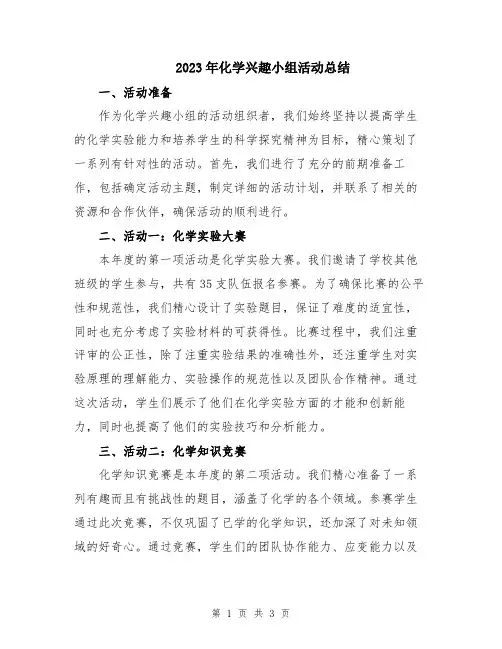 2023年化学兴趣小组活动总结

一、活动准备

作为化学兴趣小组的活动组织者，我们始终坚持以提高学生的化学实验能力和培养学生的科学探究精神为目标，精心策划了一系列有针对性的活动。首先，我们进行了充分的前期准备工作，包括确定活动主题，制定详细的活动计划，并联系了相关的资源和合作伙伴，确保活动的顺利进行。

二、活动一：化学实验大赛

本年度的第一项活动是化学实验大赛。我们邀请了学校其他班级的学生参与，共有35支队伍报名参赛。为了确保比赛的公平性和规范性，我们精心设计了实验题目，保证了难度的适宜性，同时也充分考虑了实验材料的可获得性。比赛过程中，我们注重评审的公正性，除了注重实验结果的准确性外，还注重学生对实验原理的理解能力、实验操作的规范性以及团队合作精神。通过这次活动，学生们展示了他们在化学实验方面的才能和创新能力，同时也提高了他们的实验技巧和分析能力。

三、活动二：化学知识竞赛

化学知识竞赛是本年度的第二项活动。我们精心准备了一系列有趣而且有挑战性的题目，涵盖了化学的各个领域。参赛学生通过此次竞赛，不仅巩固了已学的化学知识，还加深了对未知领域的好奇心。通过竞赛，学生们的团队协作能力、应变能力以及

第 1 页 共 3 页